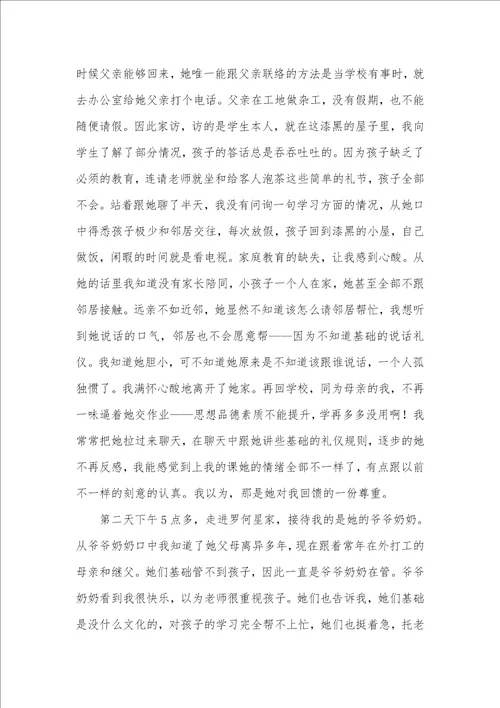 时候父亲能够回来，她唯一能跟父亲联络的方法是当学校有事时，就去办公室给她父亲打个电话。父亲在工地做杂工，没有假期，也不能随便请假。因此家访，访的是学生本人，就在这漆黑的屋子里，我向学生了解了部分情况，孩子的答话总是吞吞吐吐的。因为孩子缺乏了必须的教育，连请老师就坐和给客人泡茶这些简单的礼节，孩子全部不会。站着跟她聊了半天，我没有问询一句学习方面的情况，从她口中得悉孩子极少和邻居交往，每次放假，孩子回到漆黑的小屋，自己做饭，闲暇的时间就是看电视。家庭教育的缺失，让我感到心酸。从她的话里我知道没有家长陪同，小孩子一个人在家，她甚至全部不跟邻居接触。远亲不如近邻，她显然不知道该怎么请邻居帮忙，我想听到她说话的口气，邻居也不会愿意帮——因为不知道基础的说话礼仪。我知道她胆小，可不知道她原来是不知道该跟谁说话，一个人孤独惯了。我满怀心酸地离开了她家。再回学校，同为母亲的我，不再一味逼着她交作业——思想品德素质不能提升，学再多多没用啊！我常常把她拉过来聊天，在聊天中跟她讲些基础的礼仪规则，逐步的她不再反感，我能感觉到上我的课她的情绪全部不一样了，有点跟以前不一样的刻意的认真。我以为，那是她对我回馈的一份尊重。

第二天下午5点多，走进罗何星家，接待我的是她的爷爷奶奶。从爷爷奶奶口中我知道了她父母离异多年，现在跟着常年在外打工的母亲和继父。她们基础管不到孩子，因此一直是爷爷奶奶在管。爷爷奶奶看到我很快乐，以为老师很重视孩子。她们也告诉我，她们基础是没什么文化的，对孩子的学习完全帮不上忙，她们也挺着急，托老